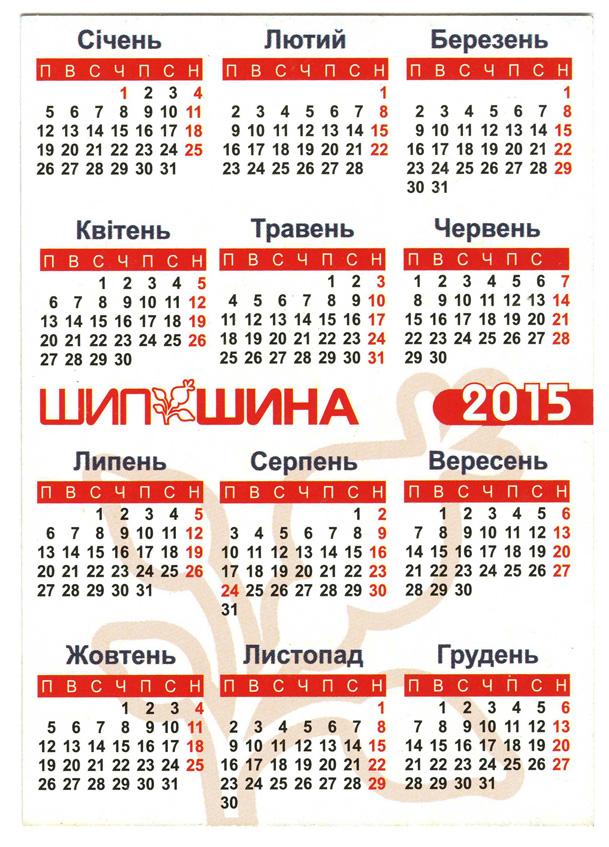 Січень

| П | В | С | Ч | П | С | Н |
|---|---|---|---|---|---|---|
| | | | 1 | 2 | 3 | 4 |
| 5 | 6 | 7 | 8 | 9 | 10 | 11 |
| 12 | 13 | 14 | 15 | 16 | 17 | 18 |
| 19 | 20 | 21 | 22 | 23 | 24 | 25 |
| 26 | 27 | 28 | 29 | 30 | 31 | |

Лютий

| П | В | С | Ч | П | С | Н |
|---|---|---|---|---|---|---|
| | | | | | | 1 |
| 2 | 3 | 4 | 5 | 6 | 7 | 8 |
| 9 | 10 | 11 | 12 | 13 | 14 | 15 |
| 16 | 17 | 18 | 19 | 20 | 21 | 22 |
| 23 | 24 | 25 | 26 | 27 | 28 | |

Березень

| П | В | С | Ч | П | С | Н |
|---|---|---|---|---|---|---|
| | | | | | | 1 |
| 2 | 3 | 4 | 5 | 6 | 7 | 8 |
| 9 | 10 | 11 | 12 | 13 | 14 | 15 |
| 16 | 17 | 18 | 19 | 20 | 21 | 22 |
| 23 | 24 | 25 | 26 | 27 | 28 | 29 |
| 30 | 31 | | | | | |

Квітень

| П | В | С | Ч | П | С | Н |
|---|---|---|---|---|---|---|
| | | 1 | 2 | 3 | 4 | 5 |
| 6 | 7 | 8 | 9 | 10 | 11 | 12 |
| 13 | 14 | 15 | 16 | 17 | 18 | 19 |
| 20 | 21 | 22 | 23 | 24 | 25 | 26 |
| 27 | 28 | 29 | 30 | | | |

Травень

| П | В | С | Ч | П | С | Н |
|---|---|---|---|---|---|---|
| | | | | 1 | 2 | 3 |
| 4 | 5 | 6 | 7 | 8 | 9 | 10 |
| 11 | 12 | 13 | 14 | 15 | 16 | 17 |
| 18 | 19 | 20 | 21 | 22 | 23 | 24 |
| 25 | 26 | 27 | 28 | 29 | 30 | 31 |

Червень

| П | В | С | Ч | П | С | |
|---|---|---|---|---|---|---|
| 1 | 2 | 3 | 4 | 5 | 6 | 7 |
| 8 | 9 | 10 | 11 | 12 | 13 | 14 |
| 15 | 16 | 17 | 18 | 19 | 20 | 21 |
| 22 | 23 | 24 | 25 | 26 | 27 | 28 |
| 29 | 30 | | | | | |

ШИПШИНА

2015

Липень

| П | В | С | Ч | П | С | Н |
|---|---|---|---|---|---|---|
| | | 1 | 2 | 3 | 4 | 5 |
| 6 | 7 | 8 | 9 | 10 | 11 | 12 |
| 13 | 14 | 15 | 16 | 17 | 18 | 19 |
| 20 | 21 | 22 | 23 | 24 | 25 | 26 |
| 27 | 28 | 29 | 30 | 31 | | |

Серпень

| П | В | С | Ч | П | С | Н |
|---|---|---|---|---|---|---|
| | | | | | 1 | 2 |
| 3 | 4 | 5 | 6 | 7 | 8 | 9 |
| 10 | 11 | 12 | 13 | 14 | 15 | 16 |
| 17 | 18 | 19 | 20 | 21 | 22 | 23 |
| 24 | 25 | 26 | 27 | 28 | 29 | 30 |
| 31 | | | | | | |

Вересень

| П | В | С | Ч | П | С | Н |
|---|---|---|---|---|---|---|
| | 1 | 2 | 3 | 4 | 5 | 6 |
| 7 | 8 | 9 | 10 | 11 | 12 | 13 |
| 14 | 15 | 16 | 17 | 18 | 19 | 20 |
| 21 | 22 | 23 | 24 | 25 | 26 | 27 |
| 28 | 29 | 30 | | | | |

Жовтень

| П | В | С | Ч | П | С | Н |
|---|---|---|---|---|---|---|
| | | | 1 | 2 | 3 | 4 |
| 5 | 6 | 7 | 8 | 9 | 10 | 11 |
| 12 | 13 | 14 | 15 | 16 | 17 | 18 |
| 19 | 20 | 21 | 22 | 23 | 24 | 25 |
| 26 | 27 | 28 | 29 | 30 | 31 | |

Листопад

| П | В | С | Ч | П | С | Н |
|---|---|---|---|---|---|---|
| | | | | | | 1 |
| 2 | 3 | 4 | 5 | 6 | 7 | 8 |
| 9 | 10 | 11 | 12 | 13 | 14 | 15 |
| 16 | 17 | 18 | 19 | 20 | 21 | 22 |
| 23 | 24 | 25 | 26 | 27 | 28 | 29 |
| 30 | | | | | | |

Грудень

| П | В | С | Ч | П | С | Н |
|---|---|---|---|---|---|---|
| | 1 | 2 | 3 | 4 | 5 | 6 |
| 7 | 8 | 9 | 10 | 11 | 12 | 13 |
| 14 | 15 | 16 | 17 | 18 | 19 | 20 |
| 21 | 22 | 23 | 24 | 25 | 26 | 27 |
| 28 | 29 | 30 | 31 | | | |